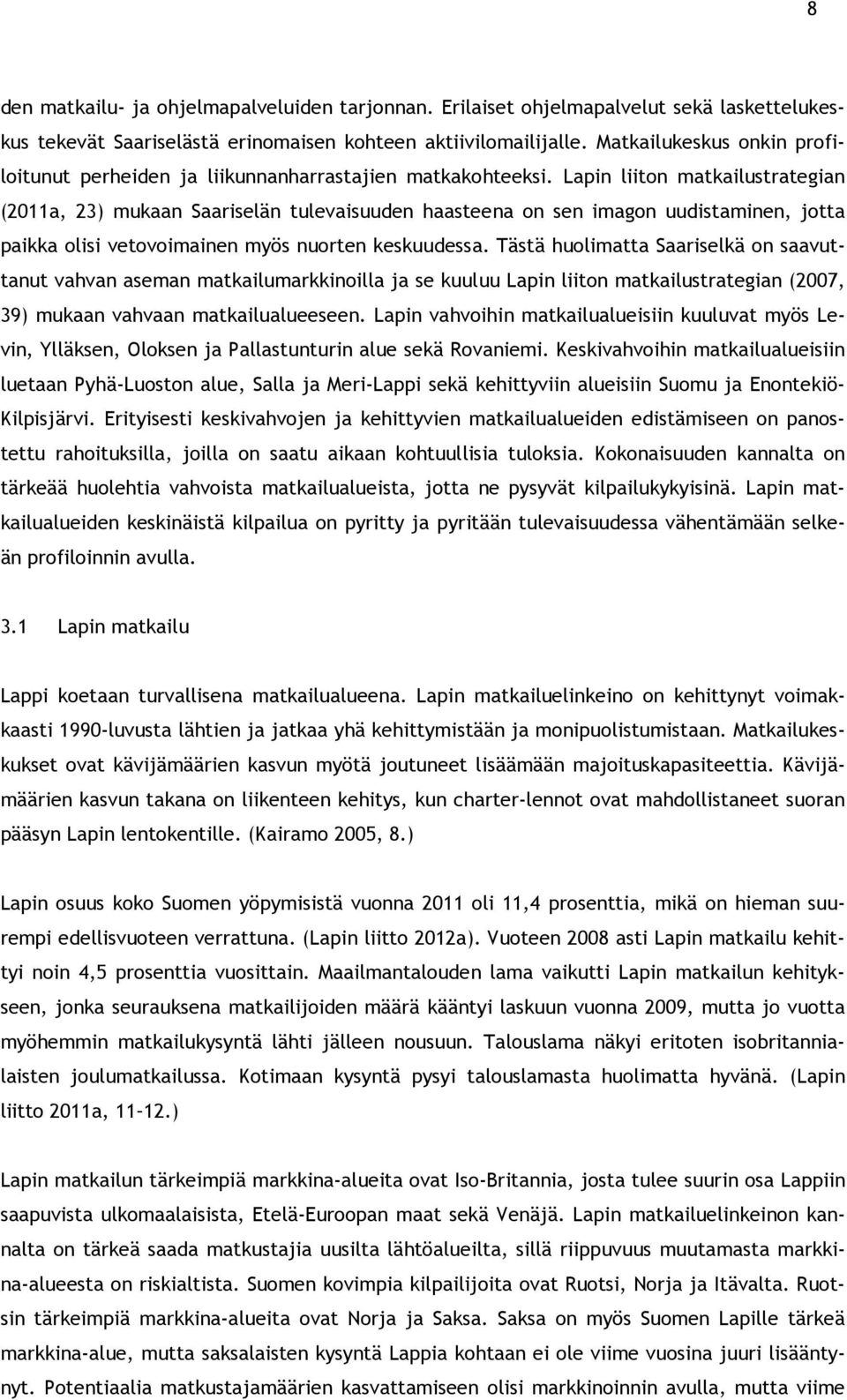 8

den matkailu- ja ohjelmapalveluiden tarjonnan. Erilaiset ohjelmapalvelut sekä laskettelukeskus tekevät Saariselästä erinomaisen kohteen aktiivilomailijalle. Matkailukeskus onkin profiloitunut perheiden ja liikunnanharrastajien matkakohteeksi. Lapin liiton matkailustrategian (2011a, 23) mukaan Saariselän tulevaisuuden haasteena on sen imagon uudistaminen, jotta paikka olisi vetovoimainen myös nuorten keskuudessa. Tästä huolimatta Saariselkä on saavuttanut vahvan aseman matkailumarkkinoilla ja se kuuluu Lapin liiton matkailustrategian (2007, 39) mukaan vahvaan matkailualueeseen. Lapin vahvoihin matkailualueisiin kuuluvat myös Levin, Ylläksen, Oloksen ja Pallastunturin alue sekä Rovaniemi. Keskivahvoihin matkailualueisiin luetaan Pyhä-Luoston alue, Salla ja Meri-Lappi sekä kehittyviin alueisiin Suomu ja Enontekiö-Kilpisjärvi. Erityisesti keskivahvojen ja kehittyvien matkailualueiden edistämiseen on panostettu rahoituksilla, joilla on saatu aikaan kohtuullisia tuloksia. Kokonaisuuden kannalta on tärkeää huolehtia vahvoista matkailualueista, jotta ne pysyvät kilpailukykyisinä. Lapin matkailualueiden keskinäistä kilpailua on pyritty ja pyritään tulevaisuudessa vähentämään selkeän profiloinnin avulla.

3.1 Lapin matkailu

Lappi koetaan turvallisena matkailualueena. Lapin matkailuelinkeino on kehittynyt voimakkaasti 1990-luvusta lähtien ja jatkaa yhä kehittymistään ja monipuolistumistaan. Matkailukeskukset ovat kävijämäärien kasvun myötä joutuneet lisäämään majoituskapasiteettia. Kävijämäärien kasvun takana on liikenteen kehitys, kun charter-lennot ovat mahdollistaneet suoran pääsyn Lapin lentokentille. (Kairamo 2005, 8.)

Lapin osuus koko Suomen yöpymisistä vuonna 2011 oli 11,4 prosenttia, mikä on hieman suurempi edellisvuoteen verrattuna. (Lapin liitto 2012a). Vuoteen 2008 asti Lapin matkailu kehittyi noin 4,5 prosenttia vuosittain. Maailmantalouden lama vaikutti Lapin matkailun kehitykseen, jonka seurauksena matkailijoiden määrä kääntyi laskuun vuonna 2009, mutta jo vuotta myöhemmin matkailukysyntä lähti jälleen nousuun. Talouslama näkyi eritoten isobritannialaisten joulumatkailussa. Kotimaan kysyntä pysyi talouslamasta huolimatta hyvänä. (Lapin liitto 2011a, 11–12.)

Lapin matkailun tärkeimpiä markkina-alueita ovat Iso-Britannia, josta tulee suurin osa Lappiin saapuvista ulkomaalaisista, Etelä-Euroopan maat sekä Venäjä. Lapin matkailuelinkeinon kannalta on tärkeä saada matkustajia uusilta lähtöalueilta, sillä riippuvuus muutamasta markkina-alueesta on riskialtista. Suomen kovimpia kilpailijoita ovat Ruotsi, Norja ja Itävalta. Ruotsin tärkeimpiä markkina-alueita ovat Norja ja Saksa. Saksa on myös Suomen Lapille tärkeä markkina-alue, mutta saksalaisten kysyntä Lappia kohtaan ei ole viime vuosina juuri lisääntynyt. Potentiaalia matkustajamäärien kasvattamiseen olisi markkinoinnin avulla, mutta viime